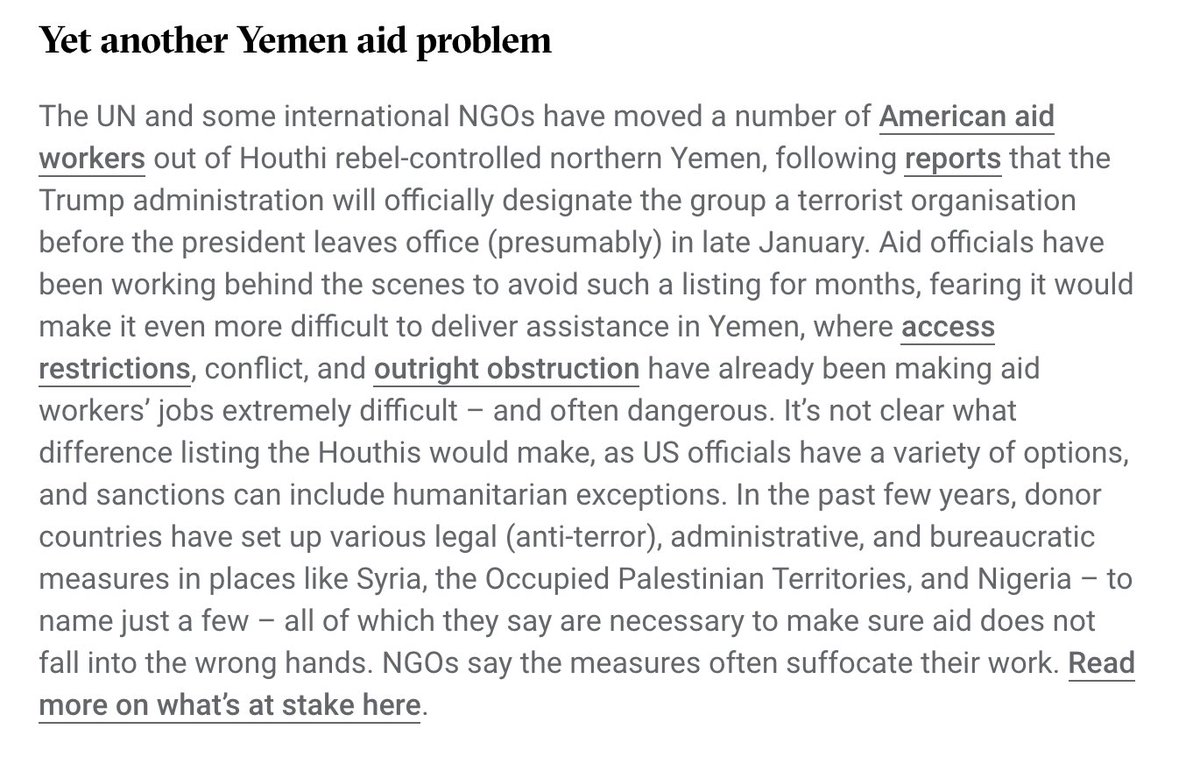 Yet another Yemen aid problem

The UN and some international NGOs have moved a number of American aid workers out of Houthi rebel-controlled northern Yemen, following reports that the Trump administration will officially designate the group a terrorist organisation before the president leaves office (presumably) in late January. Aid officials have been working behind the scenes to avoid such a listing for months, fearing it would make it even more difficult to deliver assistance in Yemen, where access restrictions, conflict, and outright obstruction have already been making aid workers' jobs extremely difficult – and often dangerous. It's not clear what difference listing the Houthis would make, as US officials have a variety of options, and sanctions can include humanitarian exceptions. In the past few years, donor countries have set up various legal (anti-terror), administrative, and bureaucratic measures in places like Syria, the Occupied Palestinian Territories, and Nigeria – to name just a few – all of which they say are necessary to make sure aid does not fall into the wrong hands. NGOs say the measures often suffocate their work. Read more on what's at stake here.